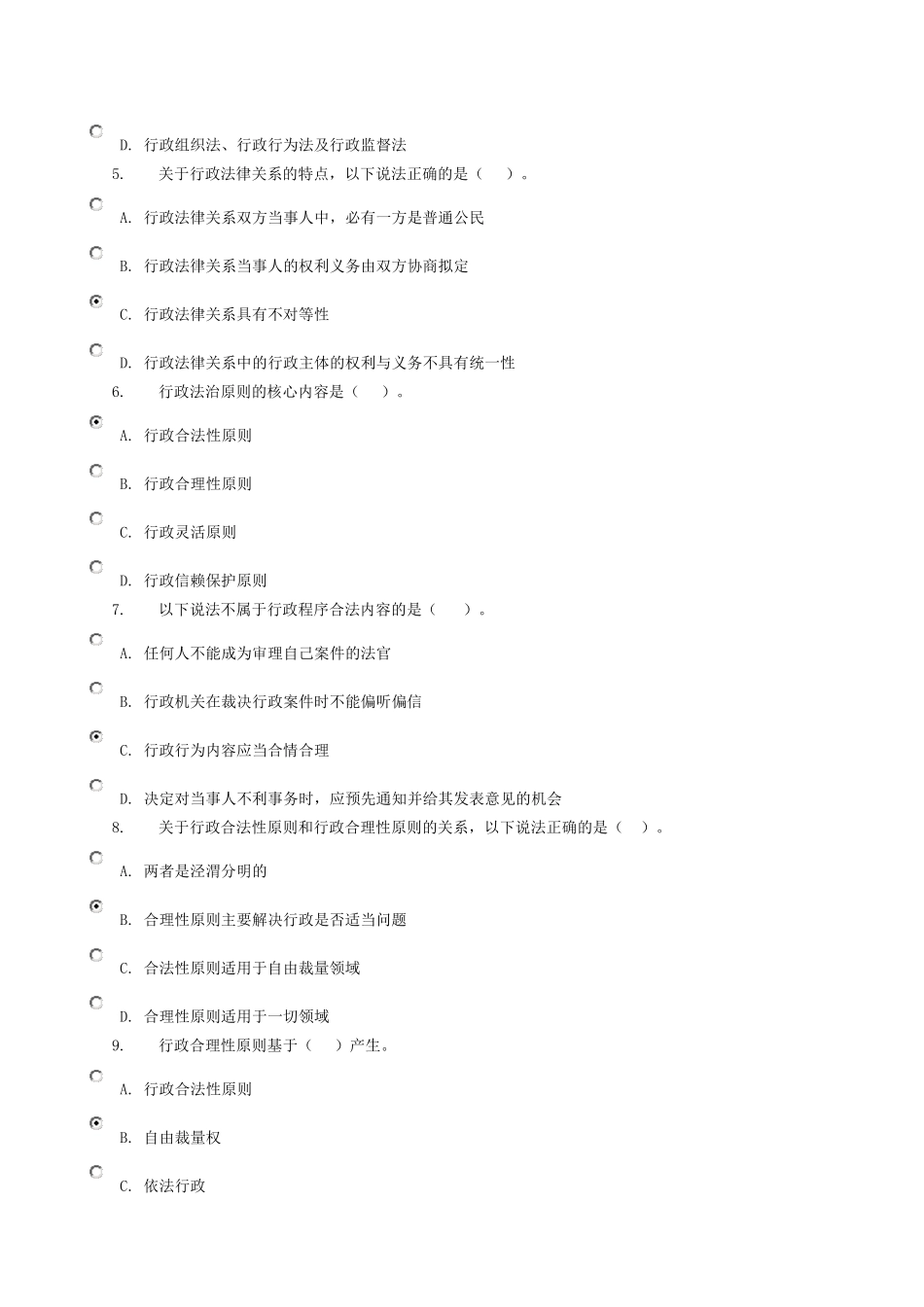 D. 行政组织法、行政行为法及行政监督法

5. 关于行政法律关系的特点，以下说法正确的是（ ）。

A. 行政法律关系双方当事人中，必有一方是普通公民

B. 行政法律关系当事人的权利义务由双方协商拟定

C. 行政法律关系具有不对等性

D. 行政法律关系中的行政主体的权利与义务不具有统一性

6. 行政法治原则的核心内容是（ ）。

A. 行政合法性原则

B. 行政合理性原则

C. 行政灵活原则

D. 行政信赖保护原则

7. 以下说法不属于行政程序合法内容的是（ ）。

A. 任何人不能成为审理自己案件的法官

B. 行政机关在裁决行政案件时不能偏听偏信

C. 行政行为内容应当合情合理

D. 决定对当事人不利事务时，应预先通知并给其发表意见的机会

8. 关于行政合法性原则和行政合理性原则的关系，以下说法正确的是（ ）。

A. 两者是泾渭分明的

B. 合理性原则主要解决行政是否适当问题

C. 合法性原则适用于自由裁量领域

D. 合理性原则适用于一切领域

9. 行政合理性原则基于（ ）产生。

A. 行政合法性原则

B. 自由裁量权

C. 依法行政